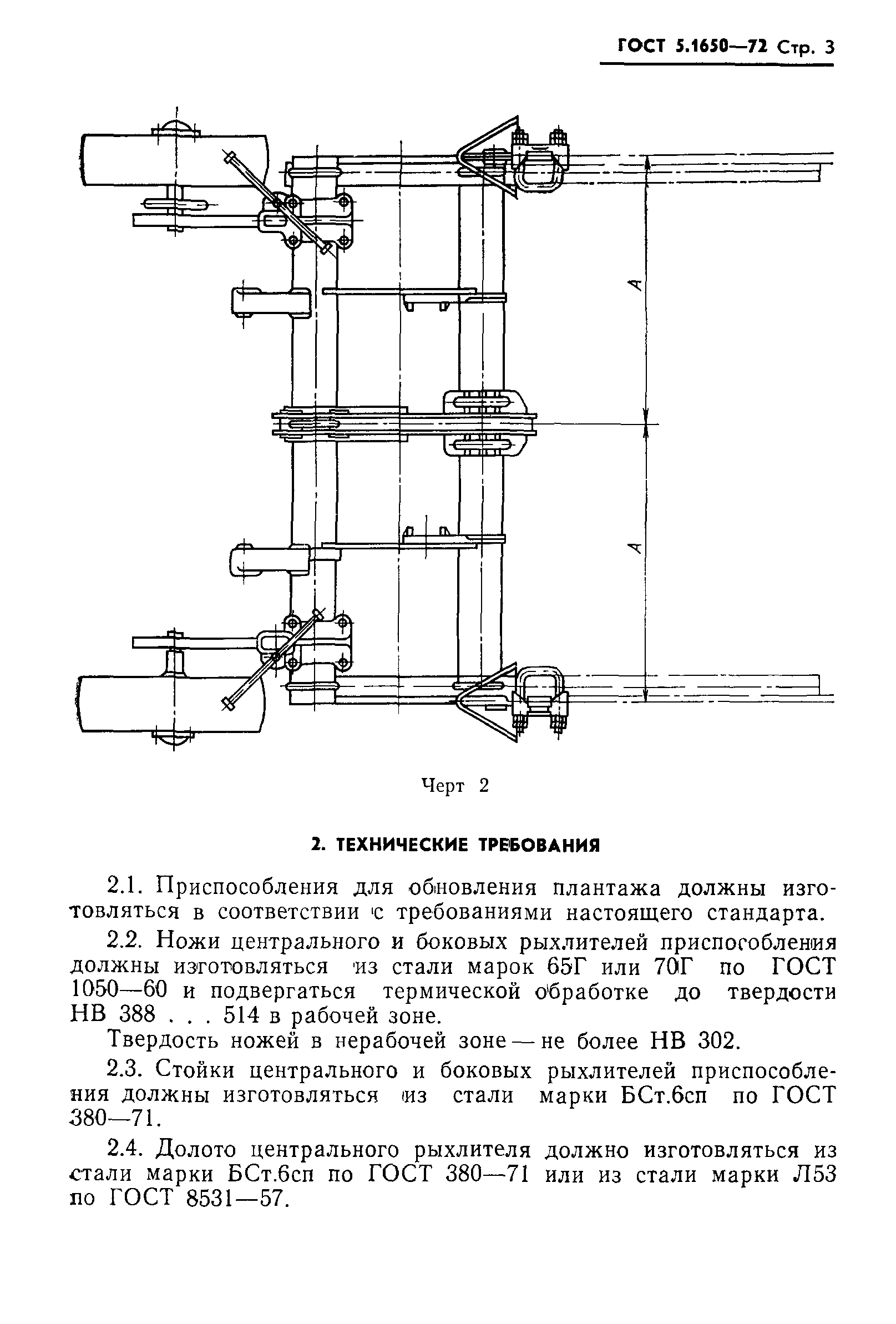 ГОСТ 5.1650—72 Стр. 3

А

А

Черт 2

2. ТЕХНИЧЕСКИЕ ТРЕБОВАНИЯ

2.1. Приспособления для обновления плантажа должны изготовляться в соответствии с требованиями настоящего стандарта.

2.2. Ножи центрального и боковых рыхлителей приспособления должны изготовляться из стали марок 65Г или 70Г по ГОСТ 1050—60 и подвергаться термической обработке до твердости НВ 388 . . . 514 в рабочей зоне.

Твердость ножей в нерабочей зоне — не более НВ 302.

2.3. Стойки центрального и боковых рыхлителей приспособления должны изготовляться из стали марки БСт.6сп по ГОСТ 380—71.

2.4. Долото центрального рыхлителя должно изготовляться из стали марки БСт.6сп по ГОСТ 380—71 или из стали марки Л53 по ГОСТ 8531—57.